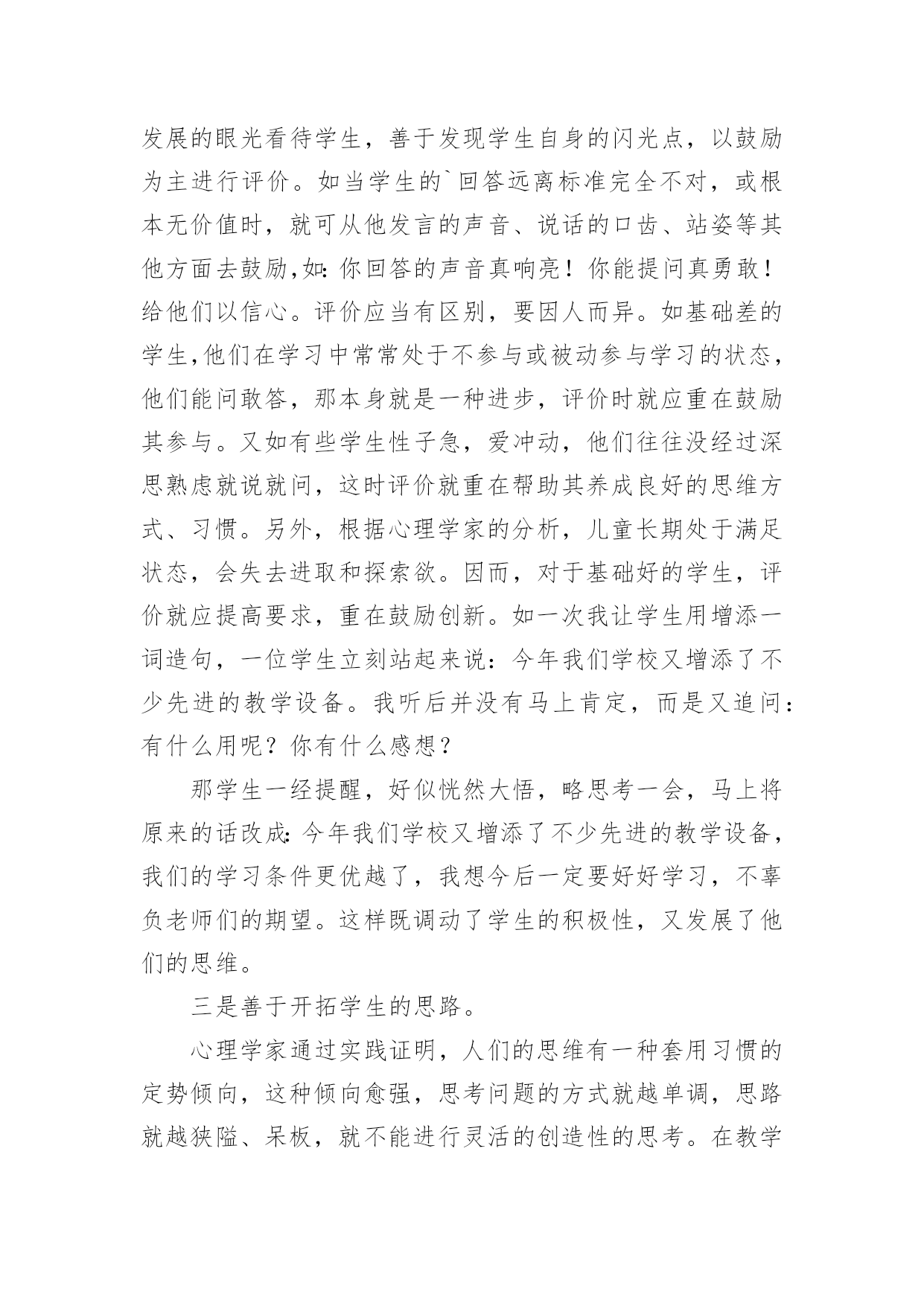 发展的眼光看待学生，善于发现学生自身的闪光点，以鼓励为主进行评价。如当学生的`回答远离标准完全不对，或根本无价值时，就可从他发言的声音、说话的口齿、站姿等其他方面去鼓励,如:你回答的声音真响亮！你能提问真勇敢！给他们以信心。评价应当有区别，要因人而异。如基础差的学生,他们在学习中常常处于不参与或被动参与学习的状态，他们能问敢答，那本身就是一种进步，评价时就应重在鼓励其参与。又如有些学生性子急，爱冲动，他们往往没经过深思熟虑就说就问，这时评价就重在帮助其养成良好的思维方式、习惯。另外，根据心理学家的分析，儿童长期处于满足状态，会失去进取和探索欲。因而，对于基础好的学生，评价就应提高要求，重在鼓励创新。如一次我让学生用增添一词造句，一位学生立刻站起来说：今年我们学校又增添了不少先进的教学设备。我听后并没有马上肯定，而是又追问：有什么用呢？你有什么感想？

那学生一经提醒，好似恍然大悟，略思考一会，马上将原来的话改成:今年我们学校又增添了不少先进的教学设备，我们的学习条件更优越了，我想今后一定要好好学习，不辜负老师们的期望。这样既调动了学生的积极性，又发展了他们的思维。

三是善于开拓学生的思路。

心理学家通过实践证明，人们的思维有一种套用习惯的定势倾向，这种倾向愈强，思考问题的方式就越单调，思路就越狭隘、呆板，就不能进行灵活的创造性的思考。在教学